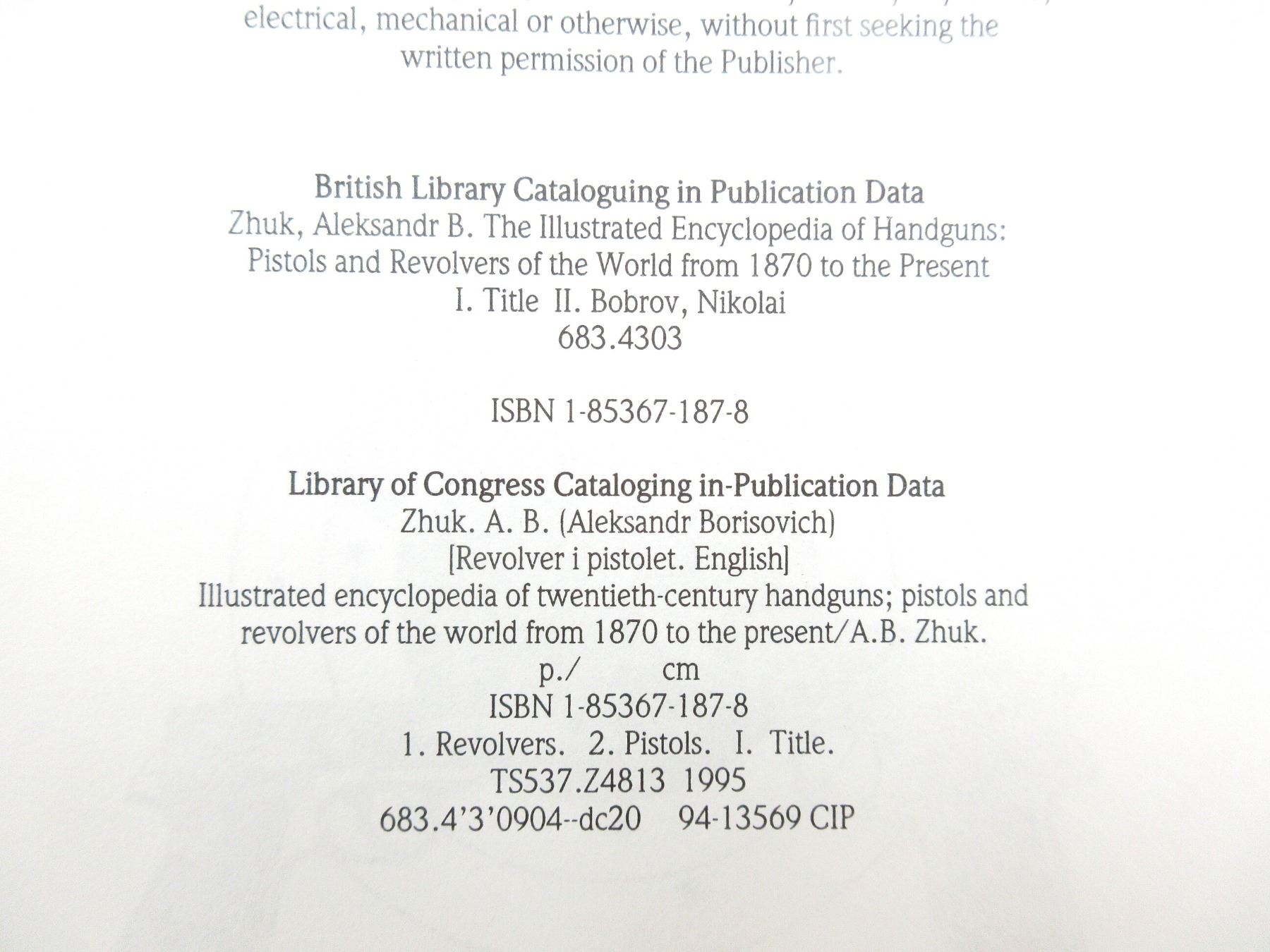 electrical, mechanical or otherwise, without first seeking the written permission of the Publisher.

British Library Cataloguing in Publication Data
Zhuk, Aleksandr B. The Illustrated Encyclopedia of Handguns: Pistols and Revolvers of the World from 1870 to the Present
I. Title II. Bobrov, Nikolai
683.4303

ISBN 1-85367-187-8

Library of Congress Cataloging in-Publication Data
Zhuk. A. B. (Aleksandr Borisovich)
[Revolver i pistolet. English]
Illustrated encyclopedia of twentieth-century handguns; pistols and revolvers of the world from 1870 to the present/A.B. Zhuk.
p./ cm
ISBN 1-85367-187-8
1. Revolvers. 2. Pistols. I. Title.
TS537.Z4813 1995
683.4'3'0904--dc20 94-13569 CIP